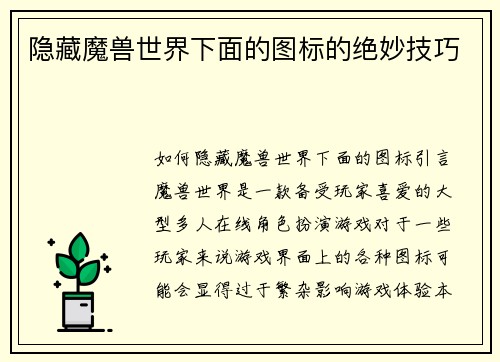 隐藏魔兽世界下面的图标的绝妙技巧

如何隐藏魔兽世界下面的图标引言魔兽世界是一款备受玩家喜爱的大型多人在线角色扮演游戏对于一些玩家来说游戏界面上的各种图标可能会显得过于繁杂影响游戏体验本